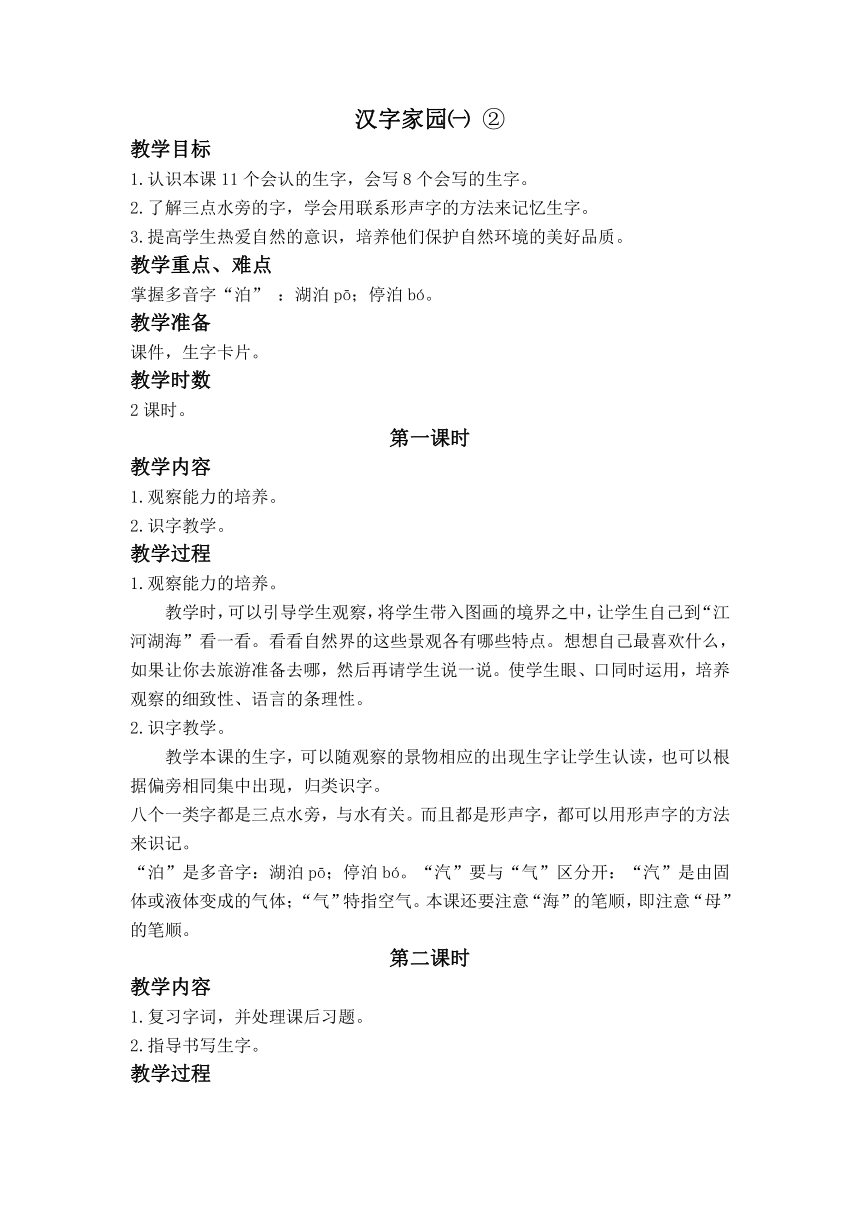 汉字家园㈠ ②

教学目标

1.认识本课 11 个会认的生字，会写 8 个会写的生字。

2.了解三点水旁的字，学会用联系形声字的方法来记忆生字。

3.提高学生热爱自然的意识，培养他们保护自然环境的美好品质。

教学重点、难点

掌握多音字“泊” ：湖泊 pō；停泊 bó。

教学准备

课件，生字卡片。

教学时数

2 课时。

第一课时

教学内容

1.观察能力的培养。

2.识字教学。

教学过程

1.观察能力的培养。

教学时，可以引导学生观察，将学生带入图画的境界之中，让学生自己到“江河湖海”看一看。看看自然界的这些景观各有哪些特点。想想自己最喜欢什么，如果让你去旅游准备去哪，然后再请学生说一说。使学生眼、口同时运用，培养观察的细致性、语言的条理性。

2.识字教学。

教学本课的生字，可以随观察的景物相应的出现生字让学生认读，也可以根据偏旁相同集中出现，归类识字。

八个一类字都是三点水旁，与水有关。而且都是形声字，都可以用形声字的方法来识记。

“泊”是多音字：湖泊 pō；停泊 bó。“汽”要与“气”区分开：“汽”是由固体或液体变成的气体；“气”特指空气。本课还要注意“海”的笔顺，即注意“母”的笔顺。

第二课时

教学内容

1.复习字词，并处理课后习题。

2.指导书写生字。

教学过程